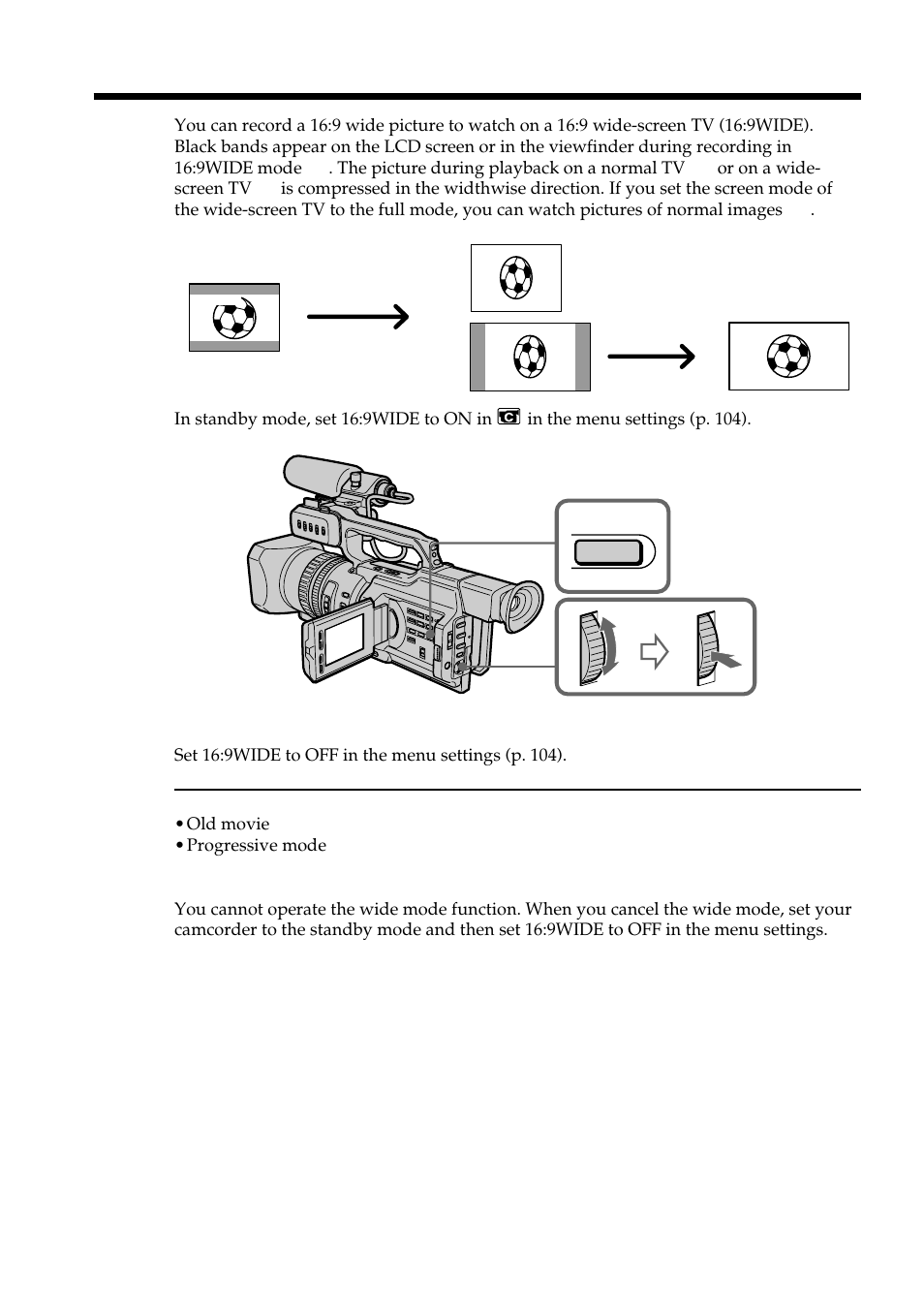 You can record a 16:9 wide picture to watch on a 16:9 wide-screen TV (16:9WIDE). Black bands appear on the LCD screen or in the viewfinder during recording in 16:9WIDE mode . The picture during playback on a normal TV or on a wide-screen TV is compressed in the widthwise direction. If you set the screen mode of the wide-screen TV to the full mode, you can watch pictures of normal images .

In standby mode, set 16:9WIDE to ON in in the menu settings (p. 104).

Set 16:9WIDE to OFF in the menu settings (p. 104).

•Old movie
•Progressive mode

You cannot operate the wide mode function. When you cancel the wide mode, set your camcorder to the standby mode and then set 16:9WIDE to OFF in the menu settings.